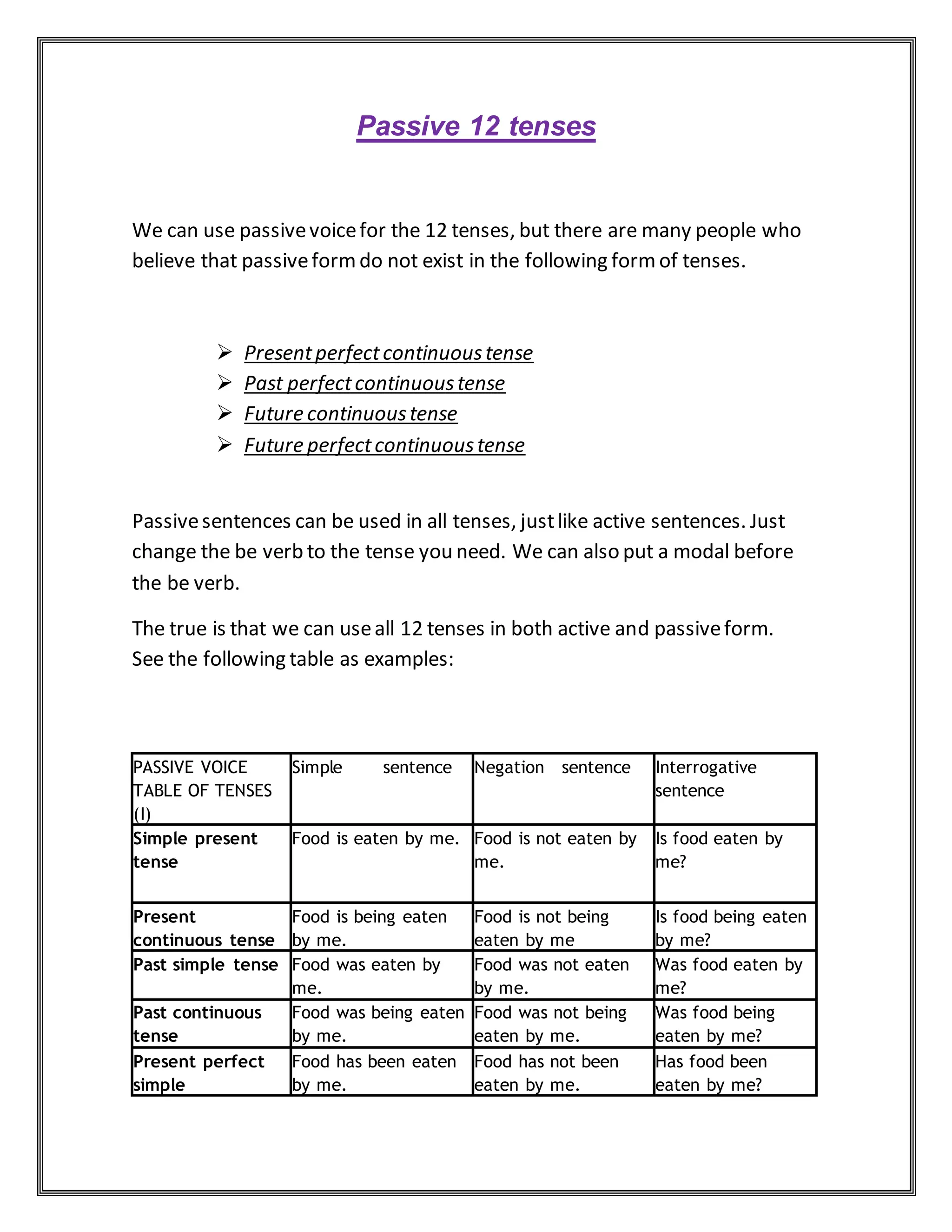 Passive 12 tenses

We can use passive voice for the 12 tenses, but there are many people who believe that passive form do not exist in the following form of tenses.

➢ Present perfect continuous tense
➢ Past perfect continuous tense
➢ Future continuous tense
➢ Future perfect continuous tense

Passive sentences can be used in all tenses, just like active sentences. Just change the be verb to the tense you need. We can also put a modal before the be verb.

The true is that we can use all 12 tenses in both active and passive form. See the following table as examples:

| PASSIVE VOICE TABLE OF TENSES (I) | Simple sentence | Negation sentence | Interrogative sentence |
|---|---|---|---|
| Simple present tense | Food is eaten by me. | Food is not eaten by me. | Is food eaten by me? |
| Present continuous tense | Food is being eaten by me. | Food is not being eaten by me | Is food being eaten by me? |
| Past simple tense | Food was eaten by me. | Food was not eaten by me. | Was food eaten by me? |
| Past continuous tense | Food was being eaten by me. | Food was not being eaten by me. | Was food being eaten by me? |
| Present perfect simple | Food has been eaten by me. | Food has not been eaten by me. | Has food been eaten by me? |